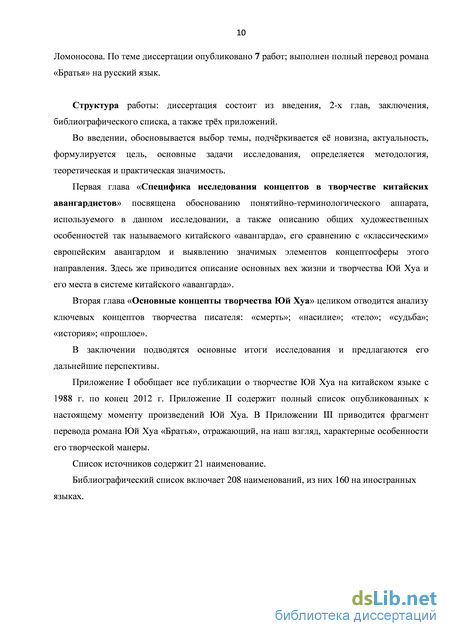 10

Ломоносова. По теме диссертации опубликовано 7 работ; выполнен полный перевод романа «Братья» на русский язык.

Структура работы: диссертация состоит из введения, 2-х глав, заключения, библиографического списка, а также трёх приложений.

Во введении, обосновывается выбор темы, подчёркивается её новизна, актуальность, формулируется цель, основные задачи исследования, определяется методология, теоретическая и практическая значимость.

Первая глава «Специфика исследования концептов в творчестве китайских авангардистов» посвящена обоснованию понятийно-терминологического аппарата, используемого в данном исследовании, а также описанию общих художественных особенностей так называемого китайского «авангарда», его сравнению с «классическим» европейским авангардом и выявлению значимых элементов концептосферы этого направления. Здесь же приводится описание основных вех жизни и творчества Юй Хуа и его места в системе китайского «авангарда».

Вторая глава «Основные концепты творчества Юй Хуа» целиком отводится анализу ключевых концептов творчества писателя: «смерть»; «насилие»; «тело»; «судьба»; «история»; «прошлое».

В заключении подводятся основные итоги исследования и предлагаются его дальнейшие перспективы.

Приложение I обобщает все публикации о творчестве Юй Хуа на китайском языке с 1988 г. по конец 2012 г. Приложение II содержит полный список опубликованных к настоящему моменту произведений Юй Хуа. В Приложении III приводится фрагмент перевода романа Юй Хуа «Братья», отражающий, на наш взгляд, характерные особенности его творческой манеры.

Список источников содержит 21 наименование.

Библиографический список включает 208 наименований, из них 160 на иностранных языках.

dsLib.net
библиотека диссертаций